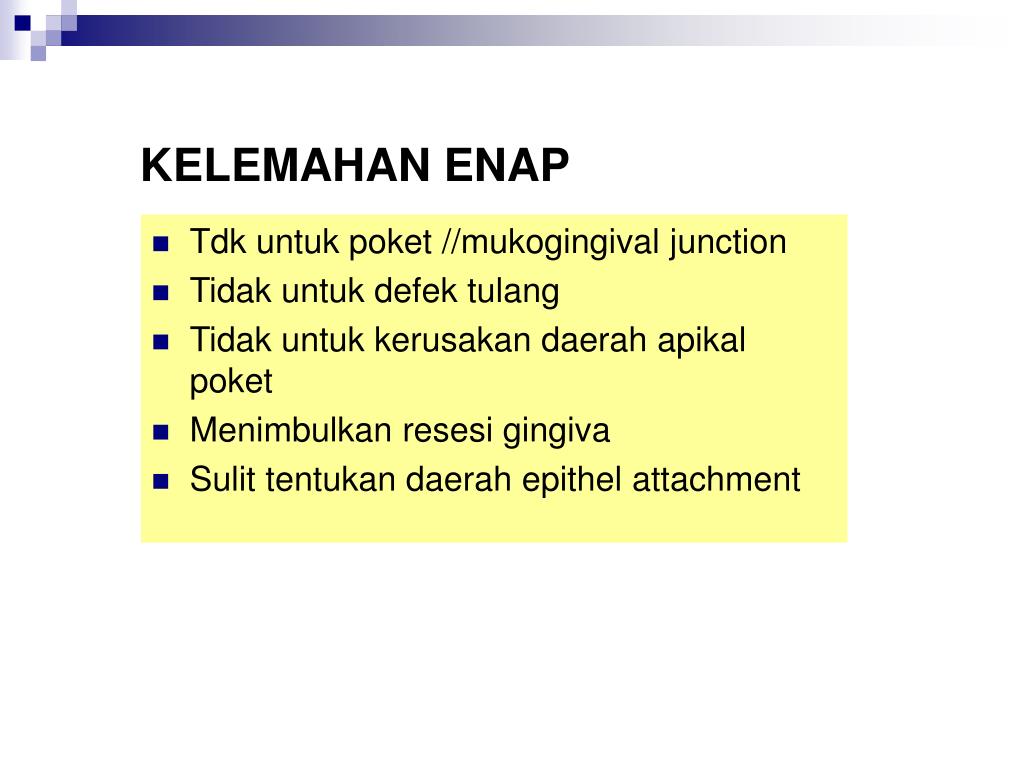 KELEMAHAN ENAP

- Tdk untuk poket //mukogingival junction
- Tidak untuk defek tulang
- Tidak untuk kerusakan daerah apikal poket
- Menimbulkan resesi gingiva
- Sulit tentukan daerah epithel attachment